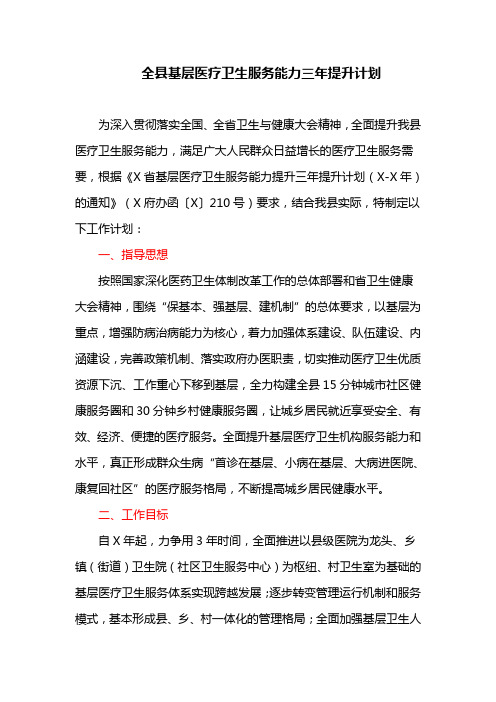 全县基层医疗卫生服务能力三年提升计划

为深入贯彻落实全国、全省卫生与健康大会精神，全面提升我县医疗卫生服务能力，满足广大人民群众日益增长的医疗卫生服务需要，根据《X省基层医疗卫生服务能力提升三年提升计划（X-X年）的通知》（X府办函〔X〕210号）要求，结合我县实际，特制定以下工作计划：

一、指导思想

按照国家深化医药卫生体制改革工作的总体部署和省卫生健康大会精神，围绕“保基本、强基层、建机制”的总体要求，以基层为重点，增强防病治病能力为核心，着力加强体系建设、队伍建设、内涵建设，完善政策机制、落实政府办医职责，切实推动医疗卫生优质资源下沉、工作重心下移到基层，全力构建全县15分钟城市社区健康服务圈和30分钟乡村健康服务圈，让城乡居民就近享受安全、有效、经济、便捷的医疗服务。全面提升基层医疗卫生机构服务能力和水平，真正形成群众生病“首诊在基层、小病在基层、大病进医院、康复回社区”的医疗服务格局，不断提高城乡居民健康水平。

二、工作目标

自X年起，力争用3年时间，全面推进以县级医院为龙头、乡镇（街道）卫生院（社区卫生服务中心）为枢纽、村卫生室为基础的基层医疗卫生服务体系实现跨越发展；逐步转变管理运行机制和服务模式，基本形成县、乡、村一体化的管理格局；全面加强基层卫生人